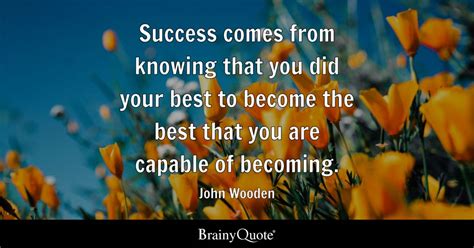 Success comes from knowing that you did your best to become the best that you are capable of becoming.

John Wooden

BrainyQuote®